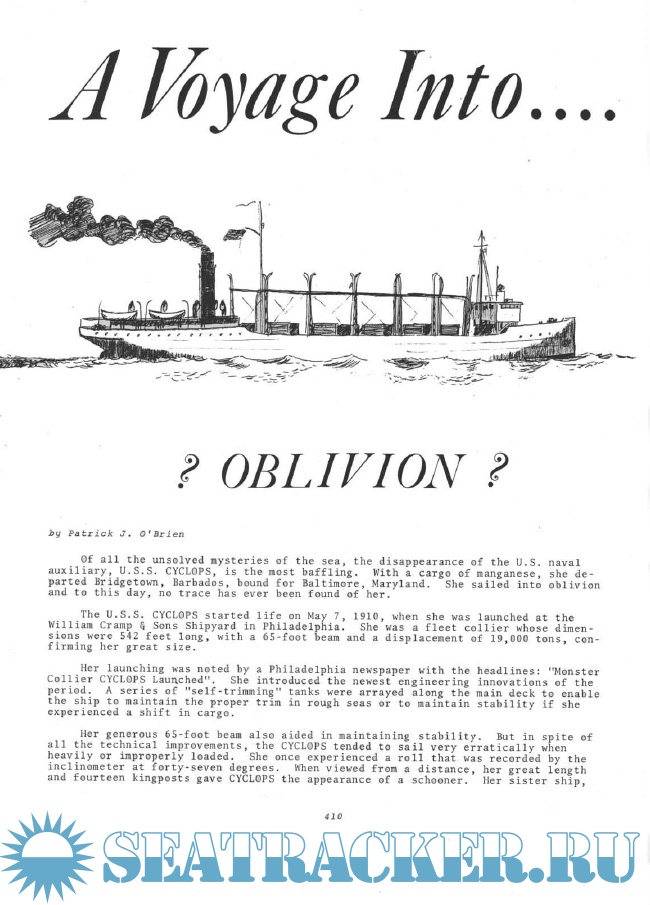 A Voyage Into....

? OBLIVION ?

by Patrick J. O'Brien

Of all the unsolved mysteries of the sea, the disappearance of the U.S. naval auxiliary, U.S.S. CYCLOPS, is the most baffling. With a cargo of manganese, she departed Bridgetown, Barbados, bound for Baltimore, Maryland. She sailed into oblivion and to this day, no trace has ever been found of her.

The U.S.S. CYCLOPS started life on May 7, 1910, when she was launched at the William Cramp & Sons Shipyard in Philadelphia. She was a fleet collier whose dimensions were 542 feet long, with a 65-foot beam and a displacement of 19,000 tons, confirming her great size.

Her launching was noted by a Philadelphia newspaper with the headlines: "Monster Collier CYCLOPS Launched". She introduced the newest engineering innovations of the period. A series of "self-trimming" tanks were arrayed along the main deck to enable the ship to maintain the proper trim in rough seas or to maintain stability if she experienced a shift in cargo.

Her generous 65-foot beam also aided in maintaining stability. But in spite of all the technical improvements, the CYCLOPS tended to sail very erratically when heavily or improperly loaded. She once experienced a roll that was recorded by the inclinometer at forty-seven degrees. When viewed from a distance, her great length and fourteen kingposts gave CYCLOPS the appearance of a schooner. Her sister ship,

410

SEATRACKER.RU